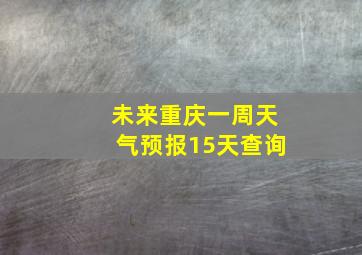 未来重庆一周天气预报15天查询